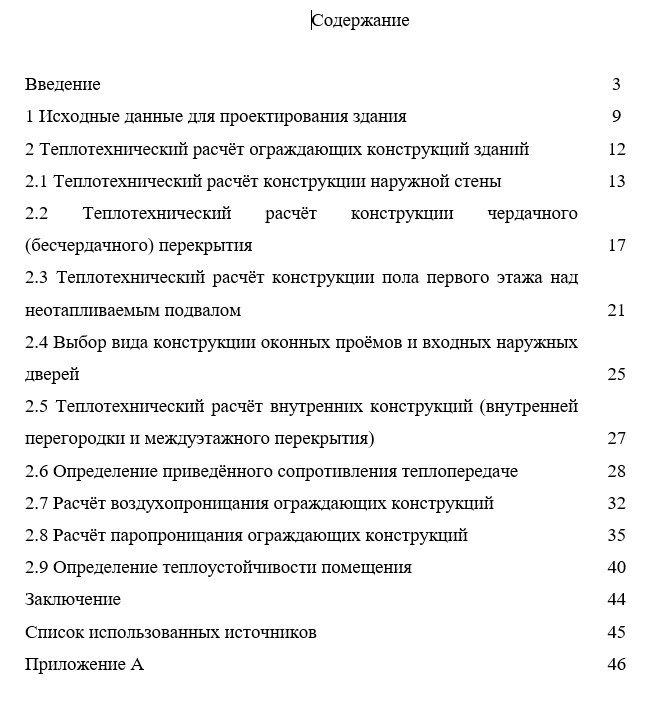 Содержание

Введение 3

1 Исходные данные для проектирования здания 9

2 Теплотехнический расчёт ограждающих конструкций зданий 12

2.1 Теплотехнический расчёт конструкции наружной стены 13

2.2 Теплотехнический расчёт конструкции чердачного (бесчердачного) перекрытия 17

2.3 Теплотехнический расчёт конструкции пола первого этажа над неотапливаемым подвалом 21

2.4 Выбор вида конструкции оконных проёмов и входных наружных дверей 25

2.5 Теплотехнический расчёт внутренних конструкций (внутренней перегородки и междуэтажного перекрытия) 27

2.6 Определение приведённого сопротивления теплопередаче 28

2.7 Расчёт воздухопроницания ограждающих конструкций 32

2.8 Расчёт паропроницания ограждающих конструкций 35

2.9 Определение теплоустойчивости помещения 40

Заключение 44

Список использованных источников 45

Приложение А 46